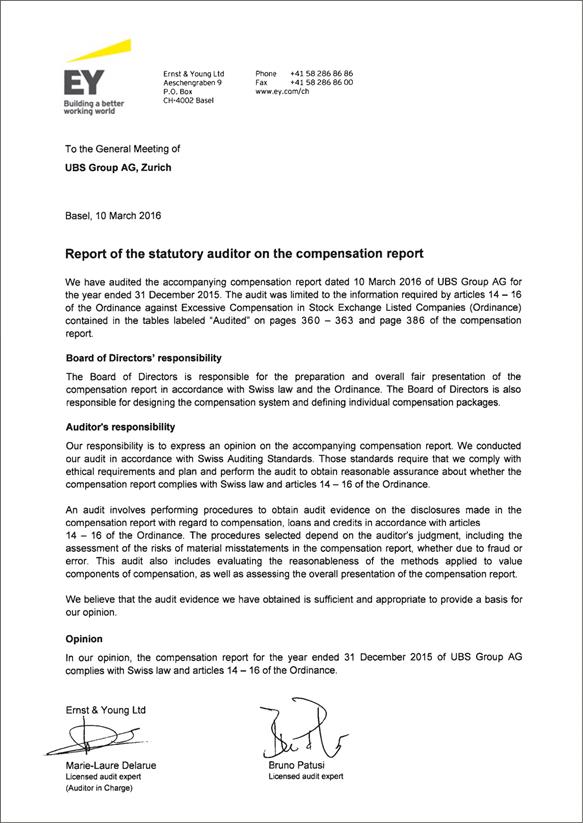 EY
Building a better working world

Ernst & Young Ltd
Aeschengraben 9
P.O. Box
CH-4002 Basel

Phone +41 58 286 86 86
Fax +41 58 286 86 00
www.ey.com/ch

To the General Meeting of
UBS Group AG, Zurich

Basel, 10 March 2016

Report of the statutory auditor on the compensation report

We have audited the accompanying compensation report dated 10 March 2016 of UBS Group AG for the year ended 31 December 2015. The audit was limited to the information required by articles 14 – 16 of the Ordinance against Excessive Compensation in Stock Exchange Listed Companies (Ordinance) contained in the tables labeled "Audited" on pages 360 – 363 and page 386 of the compensation report.

Board of Directors' responsibility

The Board of Directors is responsible for the preparation and overall fair presentation of the compensation report in accordance with Swiss law and the Ordinance. The Board of Directors is also responsible for designing the compensation system and defining individual compensation packages.

Auditor's responsibility

Our responsibility is to express an opinion on the accompanying compensation report. We conducted our audit in accordance with Swiss Auditing Standards. Those standards require that we comply with ethical requirements and plan and perform the audit to obtain reasonable assurance about whether the compensation report complies with Swiss law and articles 14 – 16 of the Ordinance.

An audit involves performing procedures to obtain audit evidence on the disclosures made in the compensation report with regard to compensation, loans and credits in accordance with articles 14 – 16 of the Ordinance. The procedures selected depend on the auditor's judgment, including the assessment of the risks of material misstatements in the compensation report, whether due to fraud or error. This audit also includes evaluating the reasonableness of the methods applied to value components of compensation, as well as assessing the overall presentation of the compensation report.

We believe that the audit evidence we have obtained is sufficient and appropriate to provide a basis for our opinion.

Opinion

In our opinion, the compensation report for the year ended 31 December 2015 of UBS Group AG complies with Swiss law and articles 14 – 16 of the Ordinance.

Ernst & Young Ltd

Marie-Laure Delarue
Licensed audit expert
(Auditor in Charge)

Bruno Patusi
Licensed audit expert